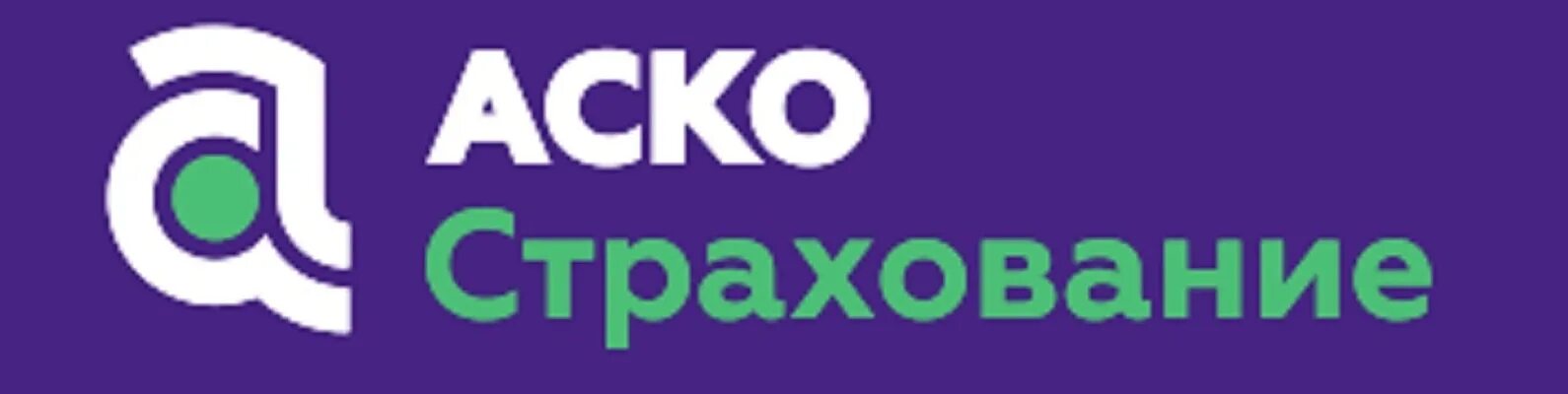 АСКО
Страхование